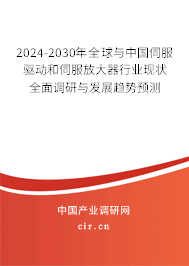 2024-2030年全球与中国伺服驱动和伺服放大器行业现状全面调研与发展趋势预测

中国产业调研网

cir.cn